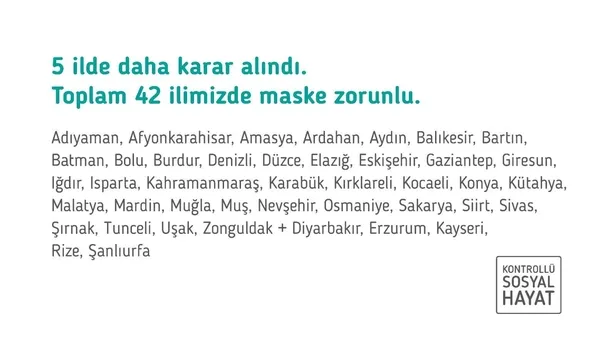 5 ilde daha karar alındı.
Toplam 42 ilimizde maske zorunlu.

Adıyaman, Afyonkarahisar, Amasya, Ardahan, Aydın, Balıkesir, Bartın, Batman, Bolu, Burdur, Denizli, Düzce, Elazığ, Eskişehir, Gaziantep, Giresun, Iğdır, Isparta, Kahramanmaraş, Karabük, Kırklareli, Kocaeli, Konya, Kütahya, Malatya, Mardin, Muğla, Muş, Nevşehir, Osmaniye, Sakarya, Siirt, Sivas, Şırnak, Tunceli, Uşak, Zonguldak + Diyarbakır, Erzurum, Kayseri, Rize, Şanlıurfa

KONTROLLÜ
SOSYAL
HAYAT